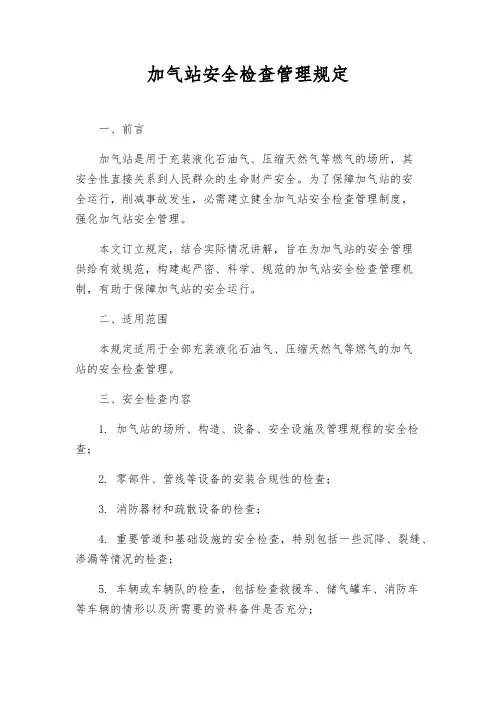 加气站安全检查管理规定

一、前言

加气站是用于充装液化石油气、压缩天然气等燃气的场所，其安全性直接关系到人民群众的生命财产安全。为了保障加气站的安全运行，削减事故发生，必需建立健全加气站安全检查管理制度，强化加气站安全管理。

本文订立规定，结合实际情况讲解，旨在为加气站的安全管理供给有效规范，构建起严密、科学、规范的加气站安全检查管理机制，有助于保障加气站的安全运行。

二、适用范围

本规定适用于全部充装液化石油气、压缩天然气等燃气的加气站的安全检查管理。

三、安全检查内容

1. 加气站的场所、构造、设备、安全设施及管理规程的安全检查；

2. 零部件、管线等设备的安装合规性的检查；

3. 消防器材和疏散设备的检查；

4. 重要管道和基础设施的安全检查，特别包括一些沉降、裂缝、渗漏等情况的检查；

5. 车辆或车辆队的检查，包括检查救援车、储气罐车、消防车等车辆的情形以及所需要的资料备件是否充分；